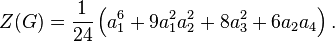 $Z(G) = \frac{1}{24}\left(a_1^6 + 9a_1^2a_2^2 + 8a_3^2 + 6a_2a_4\right).$